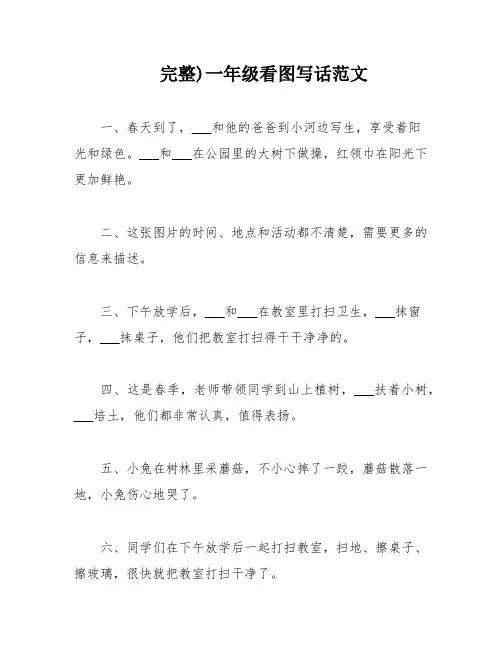 完整)一年级看图写话范文

一、春天到了，___和他的爸爸到小河边写生，享受着阳光和绿色。___和___在公园里的大树下做操，红领巾在阳光下更加鲜艳。

二、这张图片的时间、地点和活动都不清楚，需要更多的信息来描述。

三、下午放学后，___和___在教室里打扫卫生，___抹窗子，___抹桌子，他们把教室打扫得干干净净的。

四、这是春季，老师带领同学到山上植树，___扶着小树，___培土，他们都非常认真，值得表扬。

五、小兔在树林里采蘑菇，不小心摔了一跤，蘑菇散落一地，小兔伤心地哭了。

六、同学们在下午放学后一起打扫教室，扫地、擦桌子、擦玻璃，很快就把教室打扫干净了。